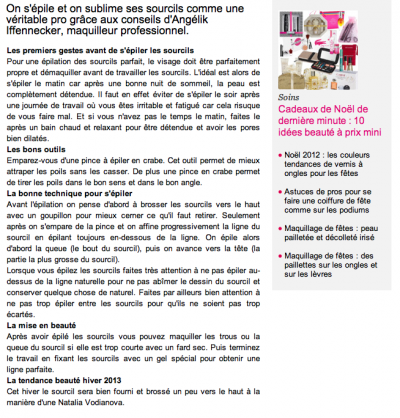 On s'épile et on sublime ses sourcils comme une véritable pro grâce aux conseils d'Angélik Iffennecker, maquilleur professionnel.

**Les premiers gestes avant de s'épiler les sourcils**
Pour une épilation des sourcils parfait, le visage doit être parfaitement propre et démaquiller avant de travailler les sourcils. L'idéal est alors de s'épiler le matin car après une bonne nuit de sommeil, la peau est complètement détendue. Il faut en effet éviter de s'épiler le soir après une journée de travail où vous êtes irritable et fatigué car cela risque de vous faire mal. Et si vous n'avez pas le temps le matin, faites le après un bain chaud et relaxant pour être détendue et avoir les pores bien dilatés.

**Les bons outils**
Emparez-vous d'une pince à épiler en crabe. Cet outil permet de mieux attraper les poils sans les casser. De plus une pince en crabe permet de tirer les poils dans le bon sens et dans le bon angle.

**La bonne technique pour s'épiler**
Avant l'épilation on pense d'abord à brosser les sourcils vers le haut avec un goupillon pour mieux cerner ce qu'il faut retirer. Seulement après on s'empare de la pince et on affine progressivement la ligne du sourcil en épilant toujours en-dessous de la ligne. On épile alors d'abord la queue (le bout du sourcil), puis on avance vers la tête (la partie la plus grosse du sourcil).
Lorsque vous épilez les sourcils faites très attention à ne pas épiler au-dessus de la ligne naturelle pour ne pas abîmer le dessin du sourcil et conserver quelque chose de naturel. Faites par ailleurs bien attention à ne pas trop épiler entre les sourcils pour qu'ils ne soient pas trop écartés.

**La mise en beauté**
Après avoir épilé les sourcils vous pouvez maquiller les trous ou la queue du sourcil si elle est trop courte avec un fard sec. Puis terminez le travail en fixant les sourcils avec un gel spécial pour obtenir une ligne parfaite.

**La tendance beauté hiver 2013**
Cet hiver le sourcil sera bien fourni et brossé un peu vers le haut à la manière d'une Natalia Vodianova.

Soins
Cadeaux de Noël de dernière minute : 10 idées beauté à prix mini

• Noël 2012 : les couleurs tendances de vernis à ongles pour les fêtes
• Astuces de pros pour se faire une coiffure de fête comme sur les podiums
• Maquillage de fêtes : peau pailletée et décolleté irisé
• Maquillage de fêtes : des paillettes sur les ongles et sur les lèvres